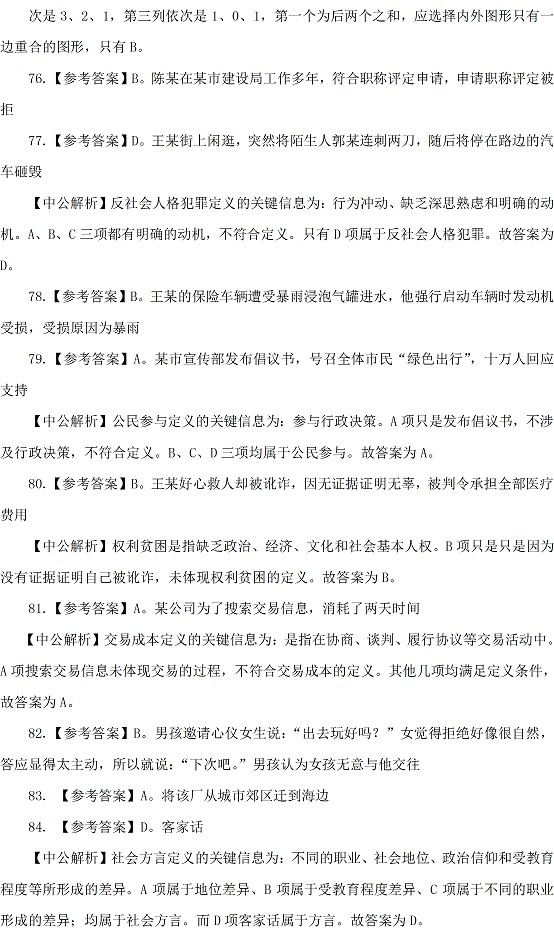 次是 3、2、1，第三列依次是 1、0、1，第一个为后两个之和，应选择内外图形只有一边重合的图形，只有 B。

76.【参考答案】B。陈某在某市建设局工作多年，符合职称评定申请，申请职称评定被拒

77.【参考答案】D。王某街上闲逛，突然将陌生人郭某连刺两刀，随后将停在路边的汽车砸毁

【中公解析】反社会人格犯罪定义的关键信息为：行为冲动、缺乏深思熟虑和明确的动机。A、B、C 三项都有明确的动机，不符合定义。只有 D 项属于反社会人格犯罪。故答案为 D。

78.【参考答案】B。王某的保险车辆遭受暴雨浸泡气罐进水，他强行启动车辆时发动机受损，受损原因为暴雨

79.【参考答案】A。某市宣传部发布倡议书，号召全体市民“绿色出行”，十万人回应支持

【中公解析】公民参与定义的关键信息为：参与行政决策。A 项只是发布倡议书，不涉及行政决策，不符合定义。B、C、D 三项均属于公民参与。故答案为 A。

80.【参考答案】B。王某好心救人却被讹诈，因无证据证明无辜，被判令承担全部医疗费用

【中公解析】权利贫困是指缺乏政治、经济、文化和社会基本人权。B 项只是只是因为没有证据证明自己被讹诈，未体现权利贫困的定义。故答案为 B。

81.【参考答案】A。某公司为了搜索交易信息，消耗了两天时间

【中公解析】交易成本定义的关键信息为：是指在协商、谈判、履行协议等交易活动中。A 项搜索交易信息未体现交易的过程，不符合交易成本的定义。其他几项均满足定义条件，故答案为 A。

82.【参考答案】B。男孩邀请心仪女生说：“出去玩好吗？”女觉得拒绝好像很自然，答应显得太主动，所以就说：“下次吧。”男孩认为女孩无意与他交往

83. 【参考答案】A。将该厂从城市郊区迁到海边

84. 【参考答案】D。客家话

【中公解析】社会方言定义的关键信息为：不同的职业、社会地位、政治信仰和受教育程度等所形成的差异。A 项属于地位差异、B 项属于受教育程度差异、C 项属于不同的职业形成的差异；均属于社会方言。而 D 项客家话属于方言。故答案为 D。